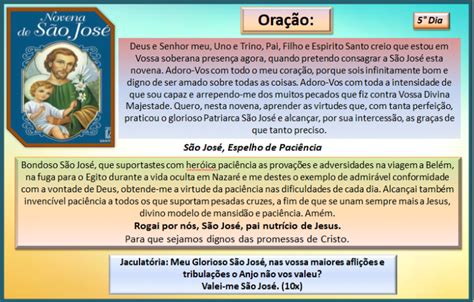 Novena de São José

Oração:

5° Dia

Deus e Senhor meu, Uno e Trino, Pai, Filho e Espirito Santo creio que estou em Vossa soberana presença agora, quando pretendo consagrar a São José esta novena. Adoro-Vos com todo o meu coração, porque sois infinitamente bom e digno de ser amado sobre todas as coisas. Adoro-Vos com toda a intensidade de que sou capaz e arrependo-me dos muitos pecados que fiz contra Vossa Divina Majestade. Quero, nesta novena, aprender as virtudes que, com tanta perfeição, praticou o glorioso Patriarca São José e alcançar, por sua intercessão, as graças de que tanto preciso.

São José, Espelho de Paciência

Bondoso São José, que suportastes com heróica paciência as provações e adversidades na viagem a Belém, na fuga para o Egito durante a vida oculta em Nazaré e me destes o exemplo de admirável conformidade com a vontade de Deus, obtende-me a virtude da paciência nas dificuldades de cada dia. Alcançai também invencível paciência a todos os que suportam pesadas cruzes, a fim de que se unam sempre mais a Jesus, divino modelo de mansidão e paciência. Amém.
Rogai por nós, São José, pai nutrício de Jesus.
Para que sejamos dignos das promessas de Cristo.

Jaculatória: Meu Glorioso São José, nas vossa maiores aflições e tribulações o Anjo não vos valeu?
Valei-me São José. (10x)